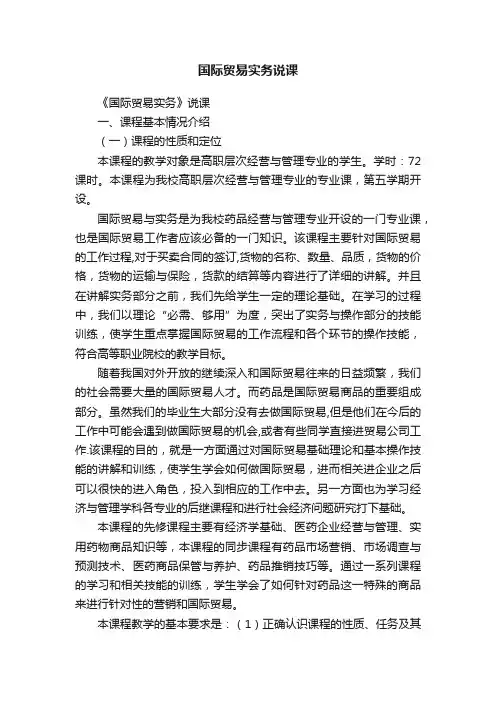 国际贸易实务说课

《国际贸易实务》说课

一、课程基本情况介绍

（一）课程的性质和定位

本课程的教学对象是高职层次经营与管理专业的学生。学时：72课时。本课程为我校高职层次经营与管理专业的专业课，第五学期开设。

国际贸易与实务是为我校药品经营与管理专业开设的一门专业课，也是国际贸易工作者应该必备的一门知识。该课程主要针对国际贸易的工作过程,对于买卖合同的签订,货物的名称、数量、品质，货物的价格，货物的运输与保险，货款的结算等内容进行了详细的讲解。并且在讲解实务部分之前，我们先给学生一定的理论基础。在学习的过程中，我们以理论“必需、够用”为度，突出了实务与操作部分的技能训练，使学生重点掌握国际贸易的工作流程和各个环节的操作技能，符合高等职业院校的教学目标。

随着我国对外开放的继续深入和国际贸易往来的日益频繁，我们的社会需要大量的国际贸易人才。而药品是国际贸易商品的重要组成部分。虽然我们的毕业生大部分没有去做国际贸易,但是他们在今后的工作中可能会遇到做国际贸易的机会,或者有些同学直接进贸易公司工作.该课程的目的，就是一方面通过对国际贸易基础理论和基本操作技能的讲解和训练，使学生学会如何做国际贸易，进而相关进企业之后可以很快的进入角色，投入到相应的工作中去。另一方面也为学习经济与管理学科各专业的后继课程和进行社会经济问题研究打下基础。

本课程的先修课程主要有经济学基础、医药企业经营与管理、实用药物商品知识等，本课程的同步课程有药品市场营销、市场调查与预测技术、医药商品保管与养护、药品推销技巧等。通过一系列课程的学习和相关技能的训练，学生学会了如何针对药品这一特殊的商品来进行针对性的营销和国际贸易。

本课程教学的基本要求是：（1）正确认识课程的性质、任务及其